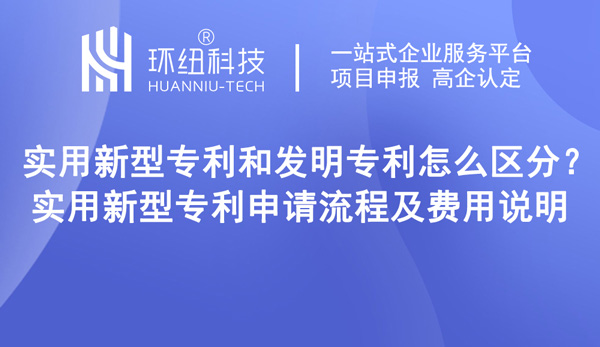 ®
环纽科技
HUANNIU-TECH

一站式企业服务平台
项目申报 高企认定

实用新型专利和发明专利怎么区分？
实用新型专利申请流程及费用说明